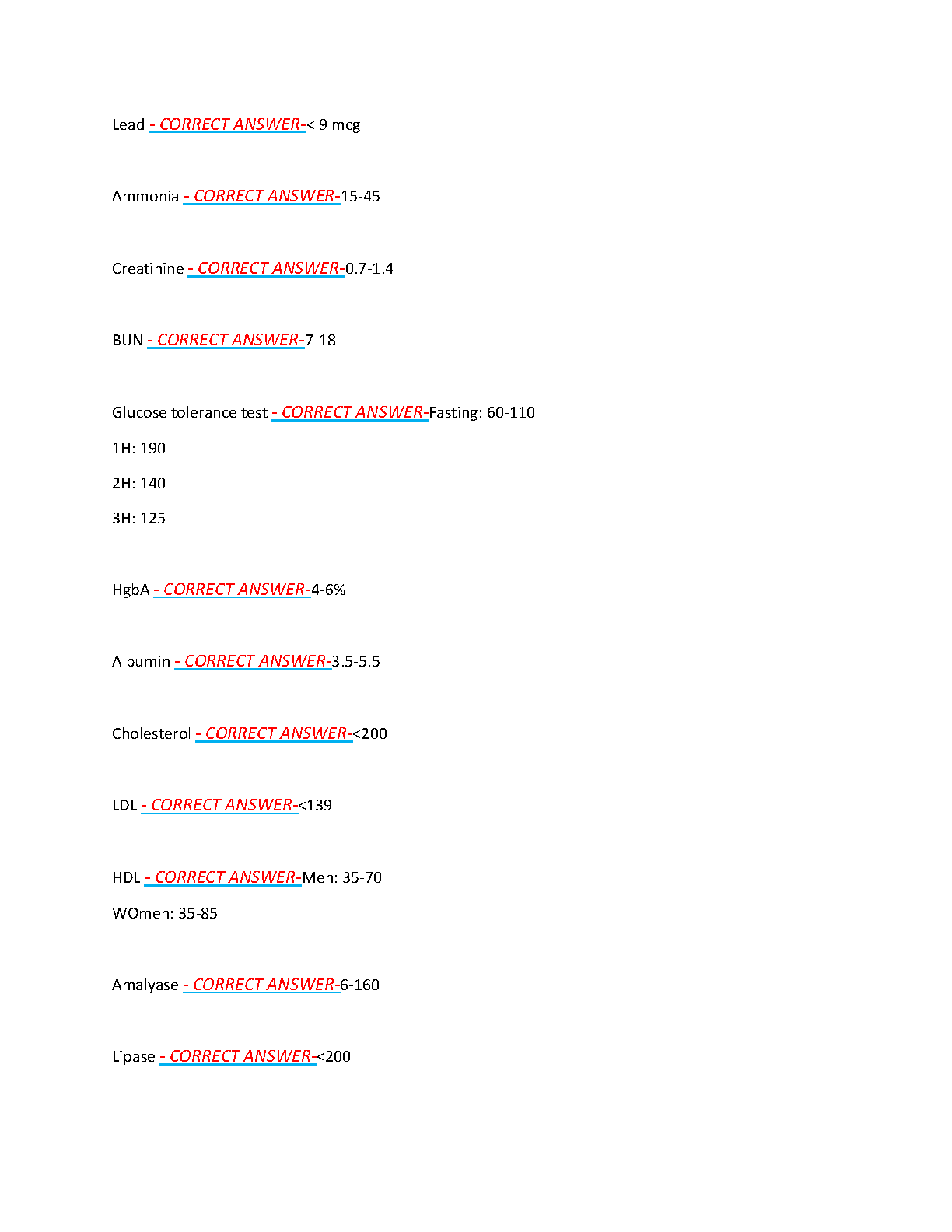 Lead - CORRECT ANSWER-< 9 mcg

Ammonia - CORRECT ANSWER-15-45

Creatinine - CORRECT ANSWER-0.7-1.4

BUN - CORRECT ANSWER-7-18

Glucose tolerance test - CORRECT ANSWER-Fasting: 60-110

1H: 190

2H: 140

3H: 125

HgbA - CORRECT ANSWER-4-6%

Albumin - CORRECT ANSWER-3.5-5.5

Cholesterol - CORRECT ANSWER-<200

LDL - CORRECT ANSWER-<139

HDL - CORRECT ANSWER-Men: 35-70

WOmen: 35-85

Amalyase - CORRECT ANSWER-6-160

Lipase - CORRECT ANSWER-<200